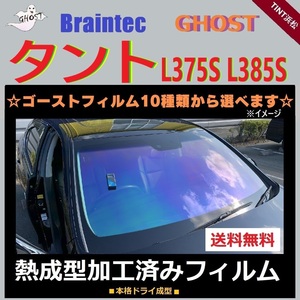 GHOST

Braintec

GHOST

TINT浜松

タント L375S L385S

☆ゴーストフィルム10種類から選べます☆

※イメージ

送料無料

熱成型加工済みフィルム

■本格ドライ成型■